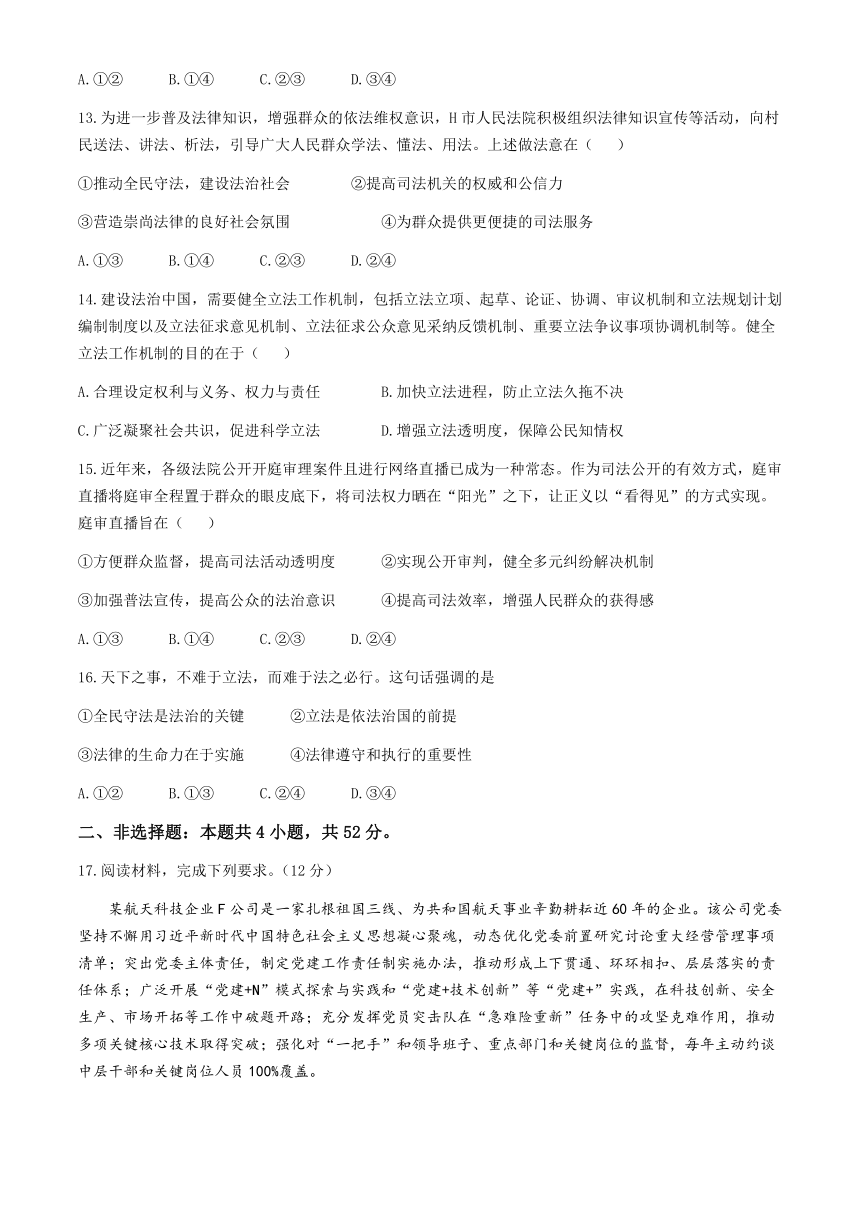 A.①②　　B.①④　　C.②③　　D.③④

13.为进一步普及法律知识，增强群众的依法维权意识，H市人民法院积极组织法律知识宣传等活动，向村民送法、讲法、析法，引导广大人民群众学法、懂法、用法。上述做法意在（　）

①推动全民守法，建设法治社会　　②提高司法机关的权威和公信力

③营造崇尚法律的良好社会氛围　　④为群众提供更便捷的司法服务

A.①③　　B.①④　　C.②③　　D.②④

14.建设法治中国，需要健全立法工作机制，包括立法立项、起草、论证、协调、审议机制和立法规划计划编制制度以及立法征求意见机制、立法征求公众意见采纳反馈机制、重要立法争议事项协调机制等。健全立法工作机制的目的在于（　）

A.合理设定权利与义务、权力与责任　　B.加快立法进程，防止立法久拖不决

C.广泛凝聚社会共识，促进科学立法　　D.增强立法透明度，保障公民知情权

15.近年来，各级法院公开开庭审理案件且进行网络直播已成为一种常态。作为司法公开的有效方式，庭审直播将庭审全程置于群众的眼皮底下，将司法权力晒在“阳光”之下，让正义以“看得见”的方式实现。庭审直播旨在（　）

①方便群众监督，提高司法活动透明度　　②实现公开审判，健全多元纠纷解决机制

③加强普法宣传，提高公众的法治意识　　④提高司法效率，增强人民群众的获得感

A.①③　　B.①④　　C.②③　　D.②④

16.天下之事，不难于立法，而难于法之必行。这句话强调的是

①全民守法是法治的关键　　②立法是依法治国的前提

③法律的生命力在于实施　　④法律遵守和执行的重要性

A.①②　　B.①③　　C.②④　　D.③④

二、非选择题：本题共4小题，共52分。

17.阅读材料，完成下列要求。（12分）

某航天科技企业F公司是一家扎根祖国三线、为共和国航天事业辛勤耕耘近60年的企业。该公司党委坚持不懈用习近平新时代中国特色社会主义思想凝心聚魂，动态优化党委前置研究讨论重大经营管理事项清单；突出党委主体责任，制定党建工作责任制实施办法，推动形成上下贯通、环环相扣、层层落实的责任体系；广泛开展“党建+N”模式探索与实践和“党建+技术创新”等“党建+”实践，在科技创新、安全生产、市场开拓等工作中破题开路；充分发挥党员突击队在“急难险重新”任务中的攻坚克难作用，推动多项关键核心技术取得突破；强化对“一把手”和领导班子、重点部门和关键岗位的监督，每年主动约谈中层干部和关键岗位人员100%覆盖。